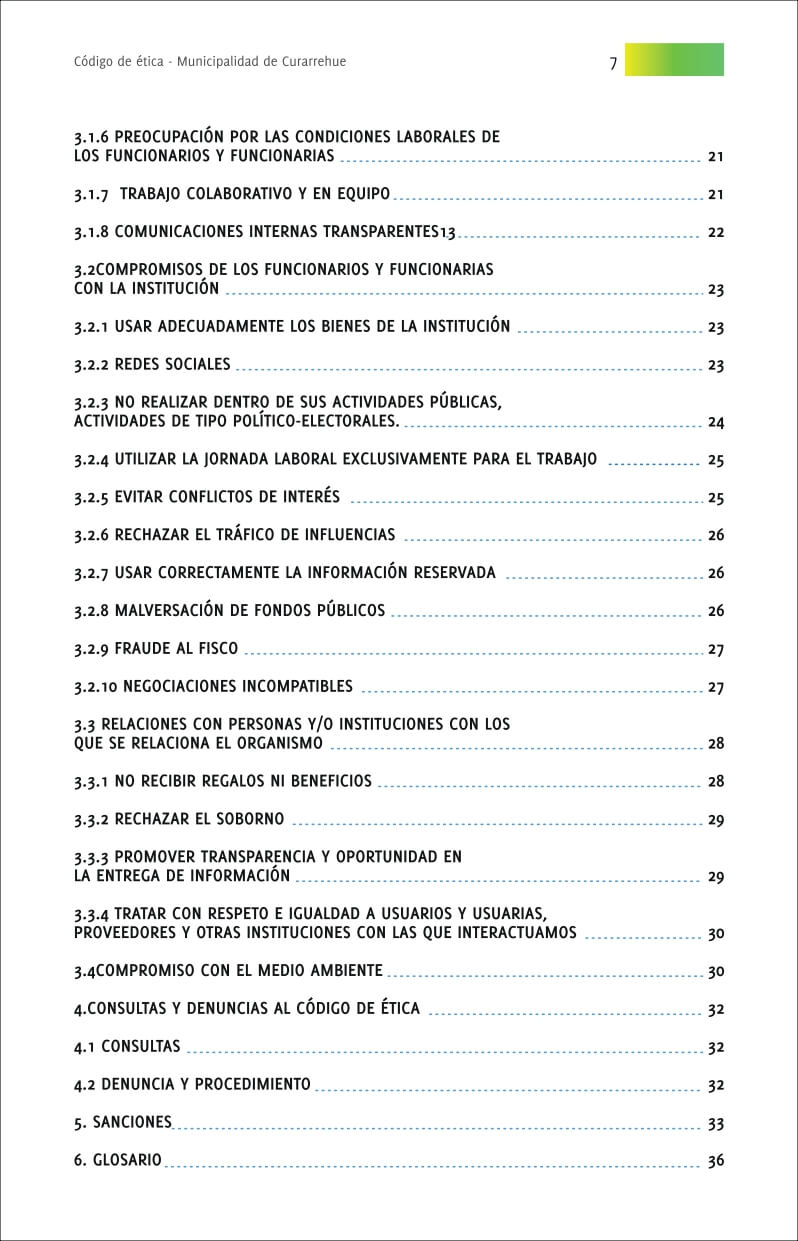 Código de ética - Municipalidad de Curarrehue 7

3.1.6 PREOCUPACIÓN POR LAS CONDICIONES LABORALES DE LOS FUNCIONARIOS Y FUNCIONARIAS 21

3.1.7 TRABAJO COLABORATIVO Y EN EQUIPO 21

3.1.8 COMUNICACIONES INTERNAS TRANSPARENTES13 22

3.2COMPROMISOS DE LOS FUNCIONARIOS Y FUNCIONARIAS CON LA INSTITUCIÓN 23

3.2.1 USAR ADECUADAMENTE LOS BIENES DE LA INSTITUCIÓN 23

3.2.2 REDES SOCIALES 23

3.2.3 NO REALIZAR DENTRO DE SUS ACTIVIDADES PÚBLICAS, ACTIVIDADES DE TIPO POLÍTICO-ELECTORALES. 24

3.2.4 UTILIZAR LA JORNADA LABORAL EXCLUSIVAMENTE PARA EL TRABAJO 25

3.2.5 EVITAR CONFLICTOS DE INTERÉS 25

3.2.6 RECHAZAR EL TRÁFICO DE INFLUENCIAS 26

3.2.7 USAR CORRECTAMENTE LA INFORMACIÓN RESERVADA 26

3.2.8 MALVERSACIÓN DE FONDOS PÚBLICOS 26

3.2.9 FRAUDE AL FISCO 27

3.2.10 NEGOCIACIONES INCOMPATIBLES 27

3.3 RELACIONES CON PERSONAS Y/O INSTITUCIONES CON LOS QUE SE RELACIONA EL ORGANISMO 28

3.3.1 NO RECIBIR REGALOS NI BENEFICIOS 28

3.3.2 RECHAZAR EL SOBORNO 29

3.3.3 PROMOVER TRANSPARENCIA Y OPORTUNIDAD EN LA ENTREGA DE INFORMACIÓN 29

3.3.4 TRATAR CON RESPETO E IGUALDAD A USUARIOS Y USUARIAS, PROVEEDORES Y OTRAS INSTITUCIONES CON LAS QUE INTERACTUAMOS 30

3.4COMPROMISO CON EL MEDIO AMBIENTE 30

4.CONSULTAS Y DENUNCIAS AL CÓDIGO DE ÉTICA 32

4.1 CONSULTAS 32

4.2 DENUNCIA Y PROCEDIMIENTO 32

5. SANCIONES 33

6. GLOSARIO 36